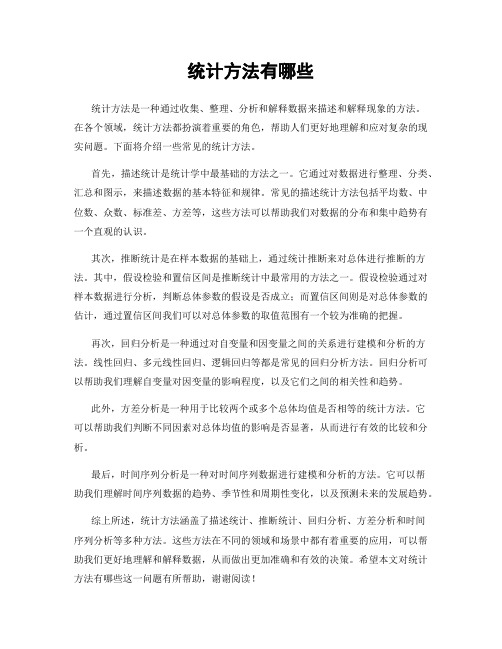 统计方法有哪些

统计方法是一种通过收集、整理、分析和解释数据来描述和解释现象的方法。在各个领域，统计方法都扮演着重要的角色，帮助人们更好地理解和应对复杂的现实问题。下面将介绍一些常见的统计方法。

首先，描述统计是统计学中最基础的方法之一。它通过对数据进行整理、分类、汇总和图示，来描述数据的基本特征和规律。常见的描述统计方法包括平均数、中位数、众数、标准差、方差等，这些方法可以帮助我们对数据的分布和集中趋势有一个直观的认识。

其次，推断统计是在样本数据的基础上，通过统计推断来对总体进行推断的方法。其中，假设检验和置信区间是推断统计中最常用的方法之一。假设检验通过对样本数据进行分析，判断总体参数的假设是否成立；而置信区间则是对总体参数的估计，通过置信区间我们可以对总体参数的取值范围有一个较为准确的把握。

再次，回归分析是一种通过对自变量和因变量之间的关系进行建模和分析的方法。线性回归、多元线性回归、逻辑回归等都是常见的回归分析方法。回归分析可以帮助我们理解自变量对因变量的影响程度，以及它们之间的相关性和趋势。

此外，方差分析是一种用于比较两个或多个总体均值是否相等的统计方法。它可以帮助我们判断不同因素对总体均值的影响是否显著，从而进行有效的比较和分析。

最后，时间序列分析是一种对时间序列数据进行建模和分析的方法。它可以帮助我们理解时间序列数据的趋势、季节性和周期性变化，以及预测未来的发展趋势。

综上所述，统计方法涵盖了描述统计、推断统计、回归分析、方差分析和时间序列分析等多种方法。这些方法在不同的领域和场景中都有着重要的应用，可以帮助我们更好地理解和解释数据，从而做出更加准确和有效的决策。希望本文对统计方法有哪些这一问题有所帮助，谢谢阅读！